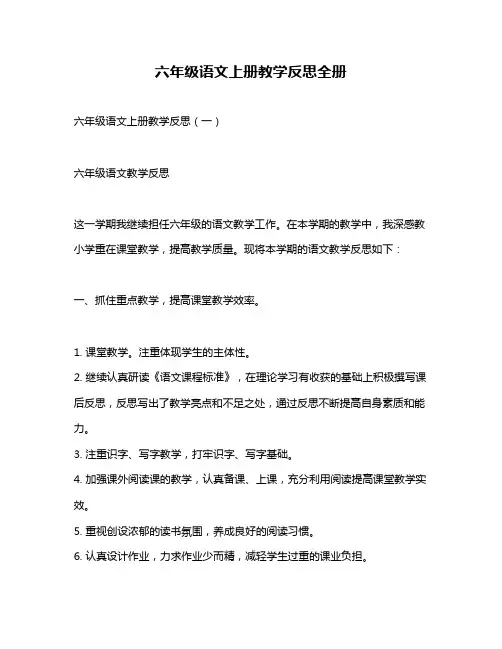 六年级语文上册教学反思全册

六年级语文上册教学反思（一）

六年级语文教学反思

这一学期我继续担任六年级的语文教学工作。在本学期的教学中，我深感教小学重在课堂教学，提高教学质量。现将本学期的语文教学反思如下：

一、抓住重点教学，提高课堂教学效率。

1. 课堂教学。注重体现学生的主体性。
2. 继续认真研读《语文课程标准》，在理论学习有收获的基础上积极撰写课后反思，反思写出了教学亮点和不足之处，通过反思不断提高自身素质和能力。
3. 注重识字、写字教学，打牢识字、写字基础。
4. 加强课外阅读课的教学，认真备课、上课，充分利用阅读提高课堂教学实效。
5. 重视创设浓郁的读书氛围，养成良好的阅读习惯。
6. 认真设计作业，力求作业少而精，减轻学生过重的课业负担。